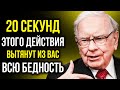 20 СЕКУНД
ЭТОГО ДЕЙСТВИЯ
ВЫТЯНУТ ИЗ ВАС
ВСЮ БЕДНОСТЬ